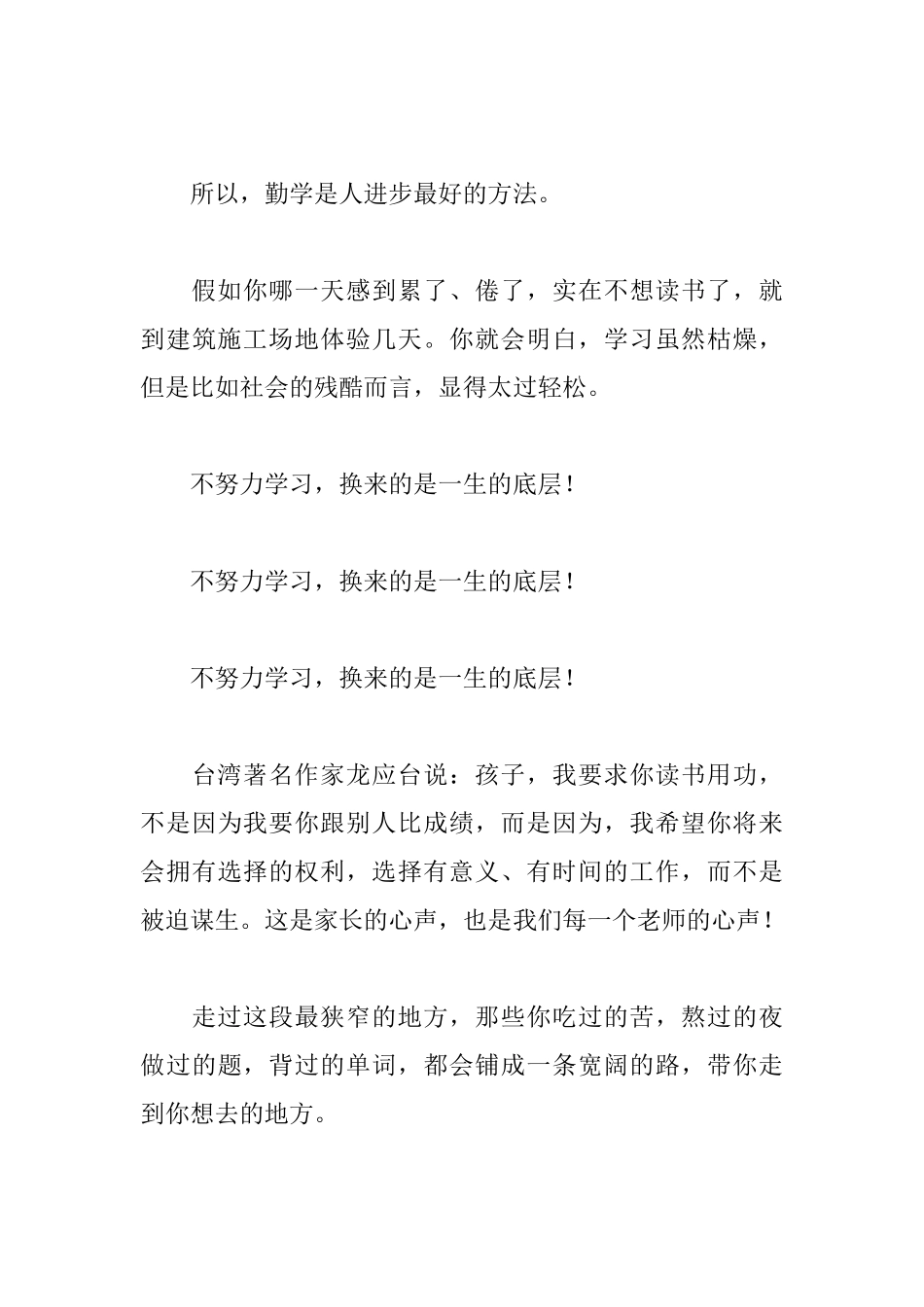 所以，勤学是人进步最好的方法。

假如你哪一天感到累了、倦了，实在不想读书了，就到建筑施工场地体验几天。你就会明白，学习虽然枯燥，但是比如社会的残酷而言，显得太过轻松。

不努力学习，换来的是一生的底层！

不努力学习，换来的是一生的底层！

不努力学习，换来的是一生的底层！

台湾著名作家龙应台说：孩子，我要求你读书用功，不是因为我要你跟别人比成绩，而是因为，我希望你将来会拥有选择的权利，选择有意义、有时间的工作，而不是被迫谋生。这是家长的心声，也是我们每一个老师的心声！

走过这段最狭窄的地方，那些你吃过的苦，熬过的夜做过的题，背过的单词，都会铺成一条宽阔的路，带你走到你想去的地方。